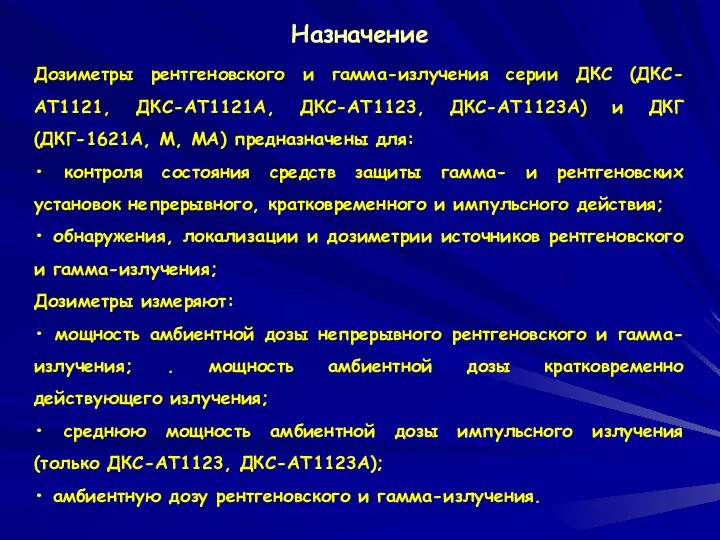 Назначение

Дозиметры рентгеновского и гамма-излучения серии ДКС (ДКС-АТ1121, ДКС-АТ1121А, ДКС-АТ1123, ДКС-АТ1123А) и ДКГ (ДКГ-1621А, М, МА) предназначены для:

• контроля состояния средств защиты гамма- и рентгеновских установок непрерывного, кратковременного и импульсного действия;

• обнаружения, локализации и дозиметрии источников рентгеновского и гамма-излучения;

Дозиметры измеряют:

• мощность амбиентной дозы непрерывного рентгеновского и гамма-излучения; . мощность амбиентной дозы кратковременно действующего излучения;

• среднюю мощность амбиентной дозы импульсного излучения (только ДКС-АТ1123, ДКС-АТ1123А);

• амбиентную дозу рентгеновского и гамма-излучения.